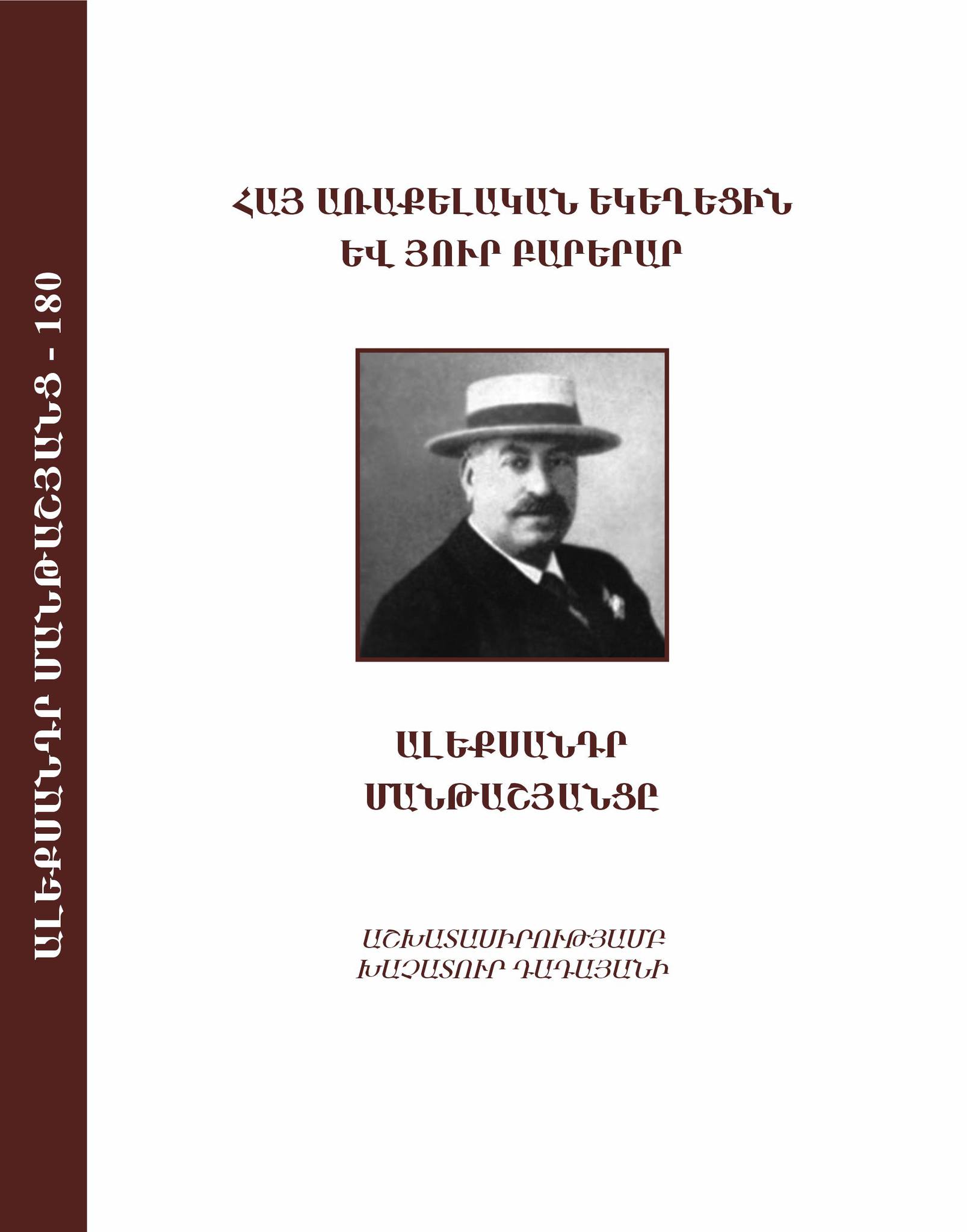 ԱԼԵՔՍԱՆԴՐ ՄԱՆԹԱՇՅԱՆՑ - 180

ՀԱՅ ԱՌԱՔԵԼԱԿԱՆ ԵԿԵՂԵՑԻՆ
ԵՎ ՅՈՒՐ ԲԱՐԵՐԱՐ

ԱԼԵՔՍԱՆԴՐ
ՄԱՆԹԱՇՅԱՆՑԸ

ԱՇԽԱՏԱՍԻՐՈՒԹՅԱՄԲ
ԽԱՉԱՏՈՒՐ ԴԱԴԱՅԱՆԻ